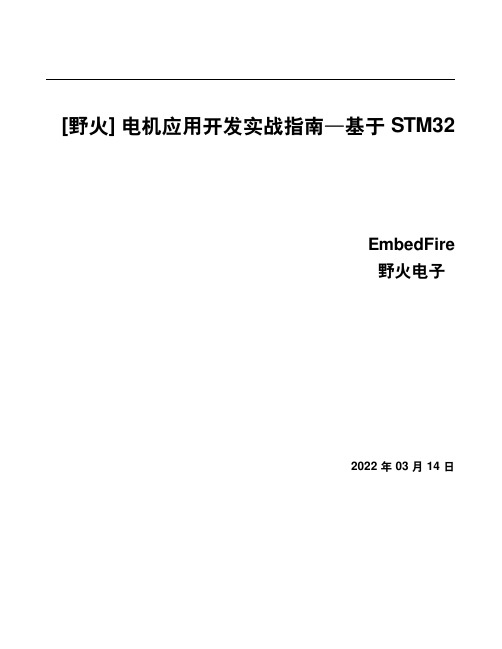 [野火] 电机应用开发实战指南—基于 STM32

EmbedFire
野火电子

2022 年 03 月 14 日